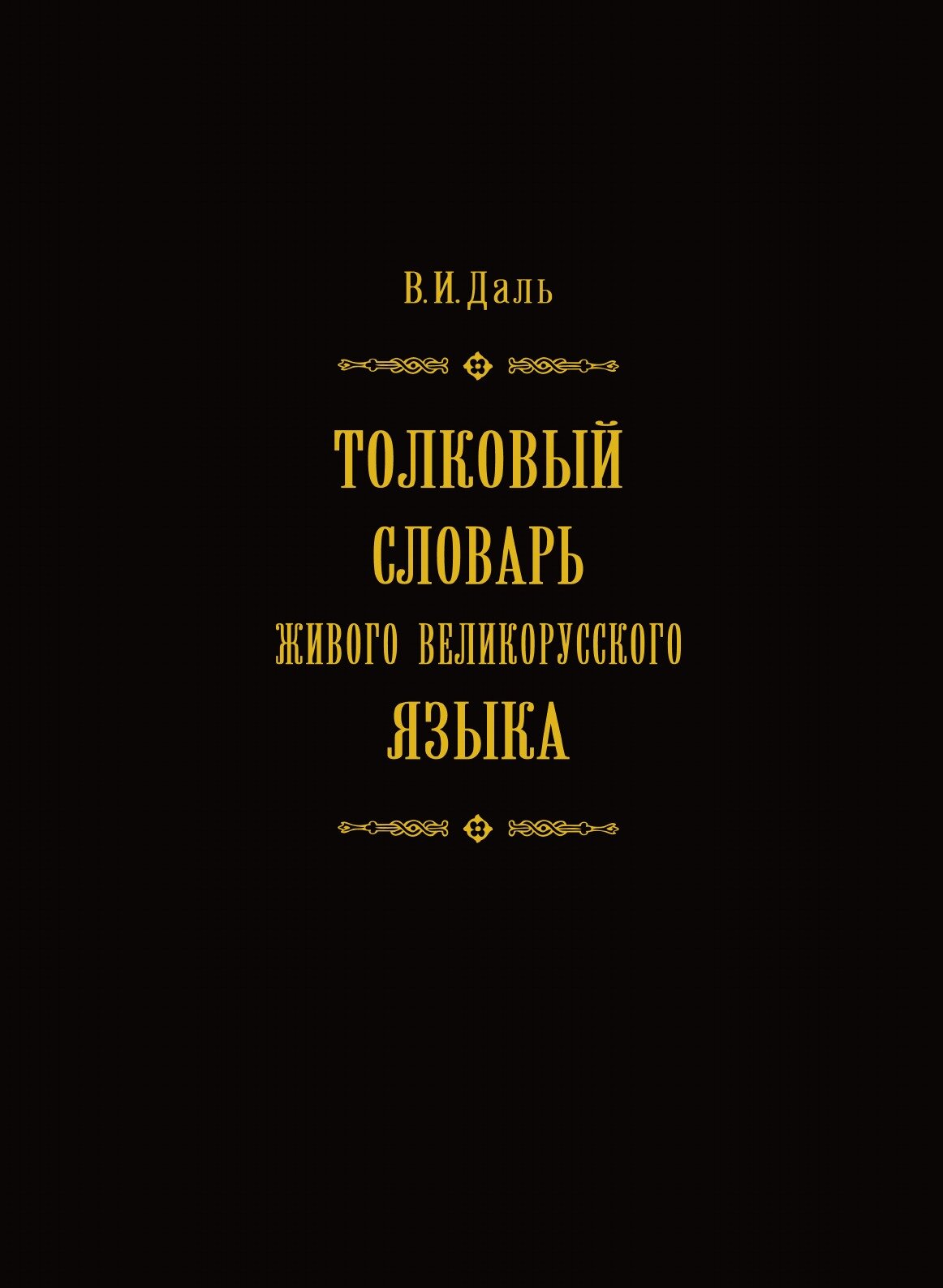 В. И. Даль

ТОЛКОВЫЙ СЛОВАРЬ ЖИВОГО ВЕЛИКОРУССКОГО ЯЗЫКА